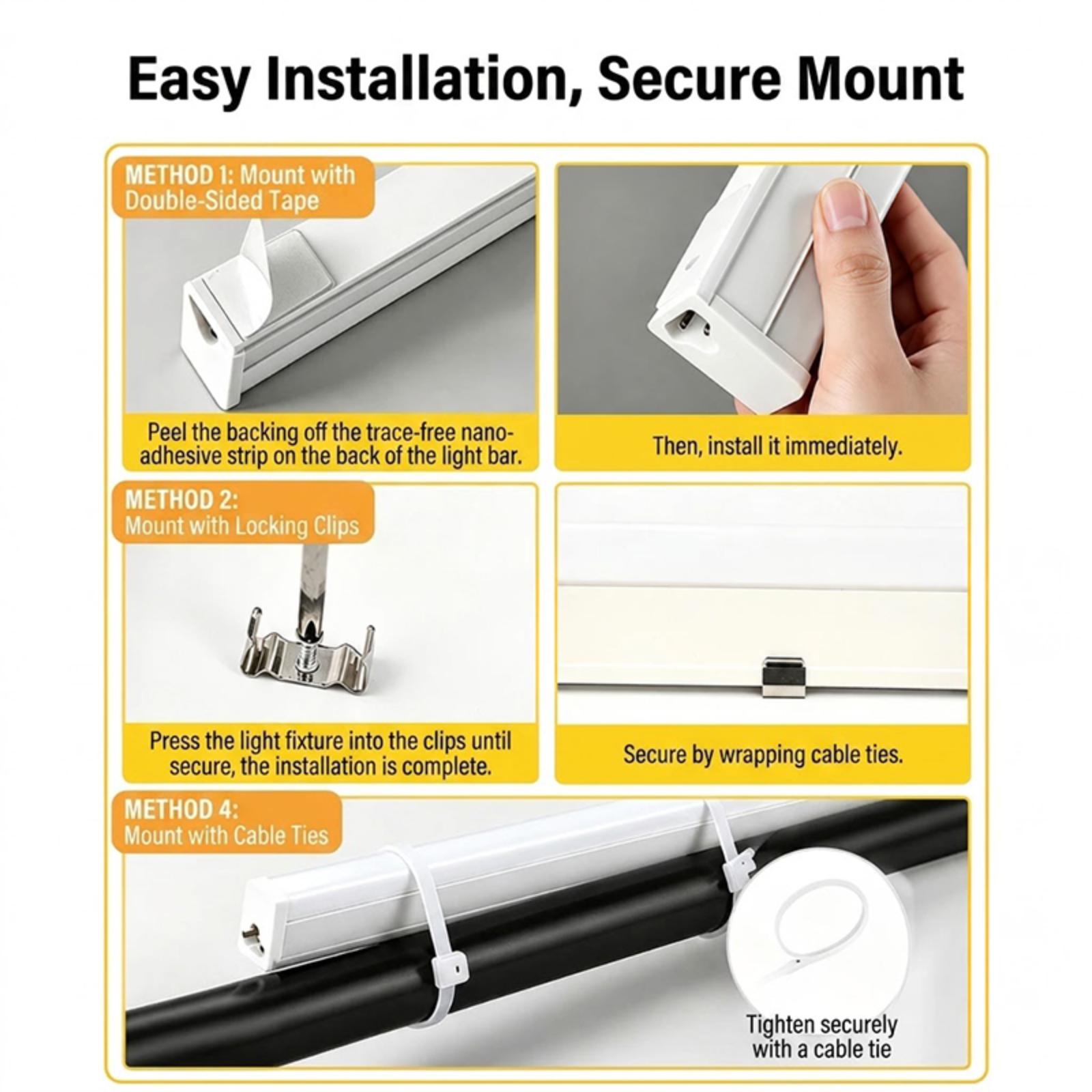 Easy Installation, Secure Mount

METHOD 1: Mount with Double-Sided Tape

Peel the backing off the trace-free nano-adhesive strip on the back of the light bar.

Then, install it immediately.

METHOD 2: Mount with Locking Clips

Press the light fixture into the clips until secure, the installation is complete.

Secure by wrapping cable ties.

METHOD 4: Mount with Cable Ties

Tighten securely with a cable tie